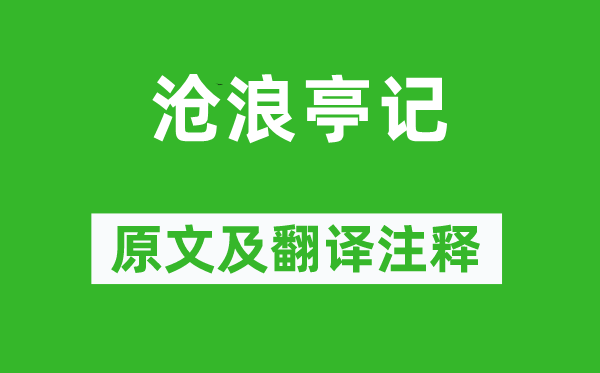 沧浪亭记

原文及翻译注释